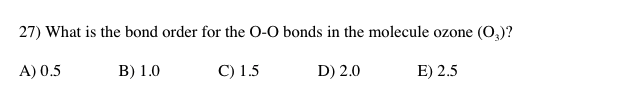 27) What is the bond order for the O-O bonds in the molecule ozone ($O_3$)?

A) 0.5 B) 1.0 C) 1.5 D) 2.0 E) 2.5